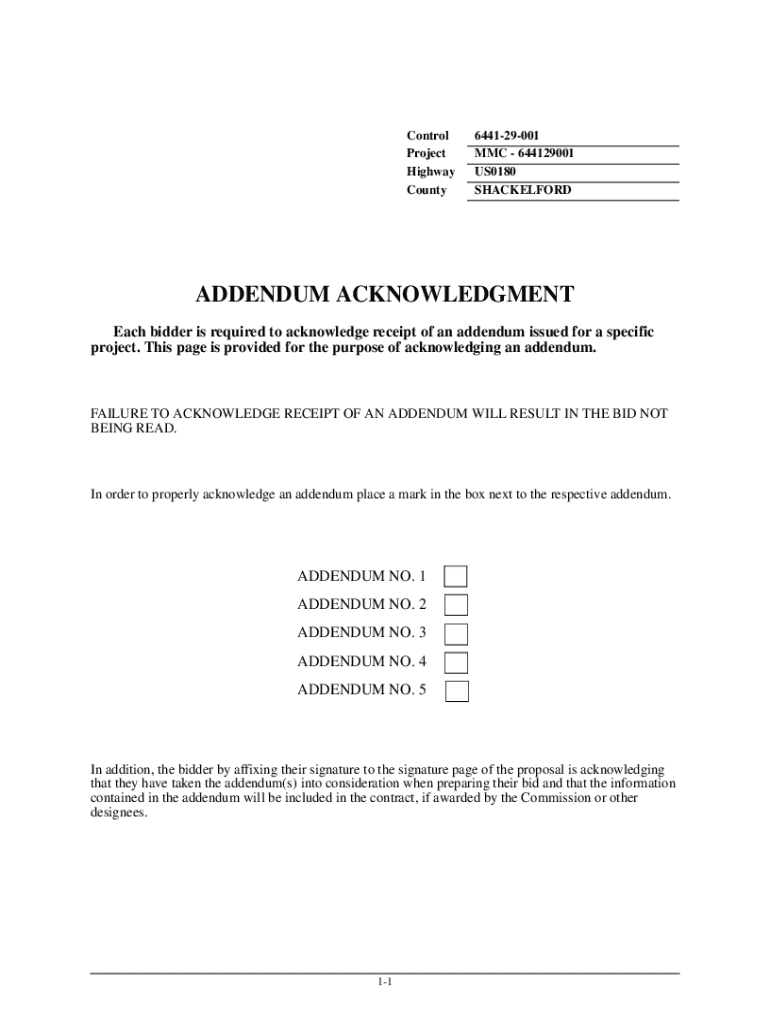 | Control | 6441-29-001 |
|---|---|
| Project | MMC - 644129001 |
| Highway | US0180 |
| County | SHACKELFORD |

ADDENDUM ACKNOWLEDGMENT

Each bidder is required to acknowledge receipt of an addendum issued for a specific project. This page is provided for the purpose of acknowledging an addendum.

FAILURE TO ACKNOWLEDGE RECEIPT OF AN ADDENDUM WILL RESULT IN THE BID NOT BEING READ.

In order to properly acknowledge an addendum place a mark in the box next to the respective addendum.

ADDENDUM NO. 1

ADDENDUM NO. 2

ADDENDUM NO. 3

ADDENDUM NO. 4

ADDENDUM NO. 5

In addition, the bidder by affixing their signature to the signature page of the proposal is acknowledging that they have taken the addendum(s) into consideration when preparing their bid and that the information contained in the addendum will be included in the contract, if awarded by the Commission or other designees.

1-1